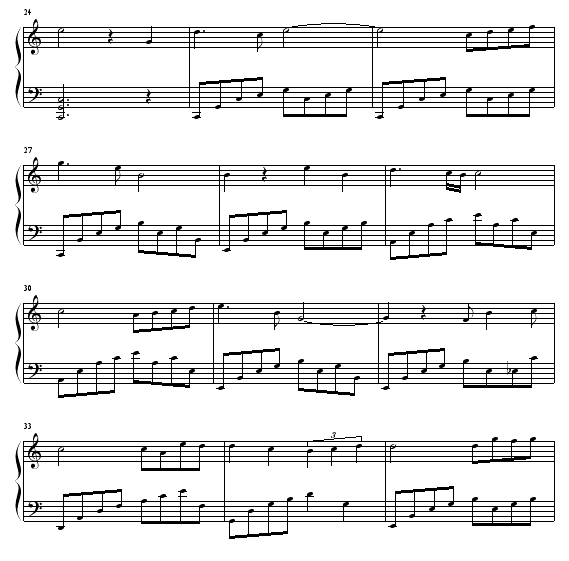 24

27

30

33

3